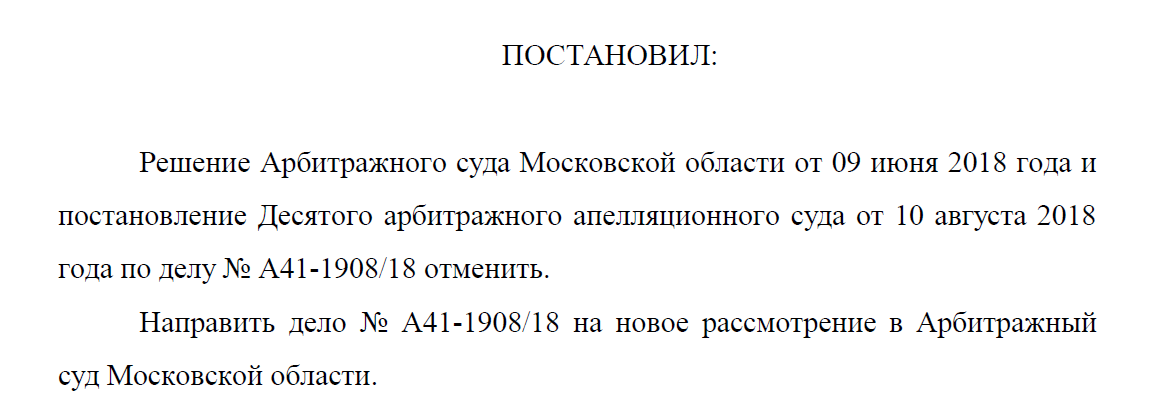 ПОСТАНОВИЛ:

Решение Арбитражного суда Московской области от 09 июня 2018 года и постановление Десятого арбитражного апелляционного суда от 10 августа 2018 года по делу № А41-1908/18 отменить.

Направить дело № А41-1908/18 на новое рассмотрение в Арбитражный суд Московской области.